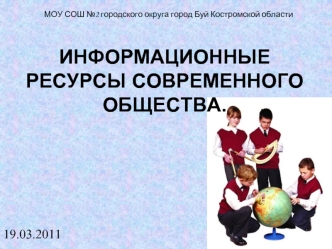 МОУ СОШ №2 городского округа город Буй Костромской области

ИНФОРМАЦИОННЫЕ РЕСУРСЫ СОВРЕМЕННОГО ОБЩЕСТВА.

19.03.2011